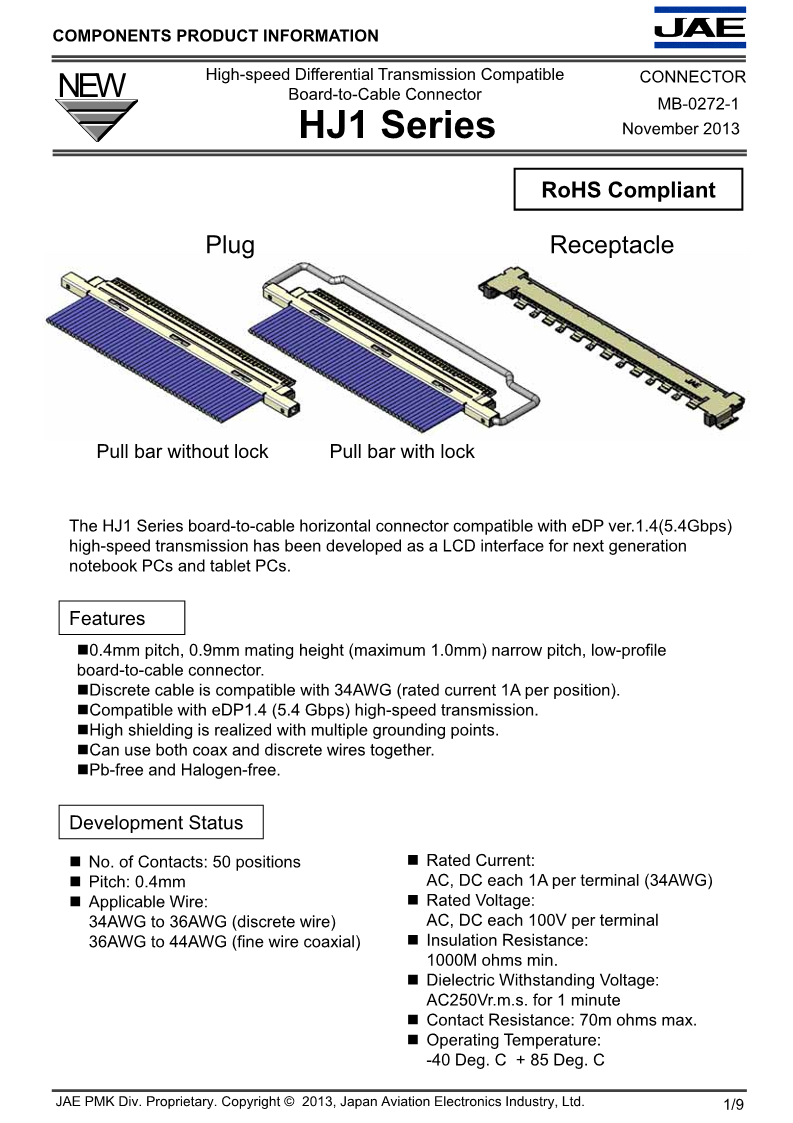 COMPONENTS PRODUCT INFORMATION

JAE

NEW

High-speed Differential Transmission Compatible Board-to-Cable Connector

HJ1 Series

CONNECTOR
MB-0272-1
November 2013

RoHS Compliant

Plug

Receptacle

Pull bar without lock

Pull bar with lock

The HJ1 Series board-to-cable horizontal connector compatible with eDP ver.1.4(5.4Gbps) high-speed transmission has been developed as a LCD interface for next generation notebook PCs and tablet PCs.

Features

■0.4mm pitch, 0.9mm mating height (maximum 1.0mm) narrow pitch, low-profile board-to-cable connector.
■Discrete cable is compatible with 34AWG (rated current 1A per position).
■Compatible with eDP1.4 (5.4 Gbps) high-speed transmission.
■High shielding is realized with multiple grounding points.
■Can use both coax and discrete wires together.
■Pb-free and Halogen-free.

Development Status

■ No. of Contacts: 50 positions
■ Pitch: 0.4mm
■ Applicable Wire:
34AWG to 36AWG (discrete wire)
36AWG to 44AWG (fine wire coaxial)

■ Rated Current:
AC, DC each 1A per terminal (34AWG)
■ Rated Voltage:
AC, DC each 100V per terminal
■ Insulation Resistance:
1000M ohms min.
■ Dielectric Withstanding Voltage:
AC250Vr.m.s. for 1 minute
■ Contact Resistance: 70m ohms max.
■ Operating Temperature:
-40 Deg. C + 85 Deg. C

JAE PMK Div. Proprietary. Copyright © 2013, Japan Aviation Electronics Industry, Ltd.

1/9